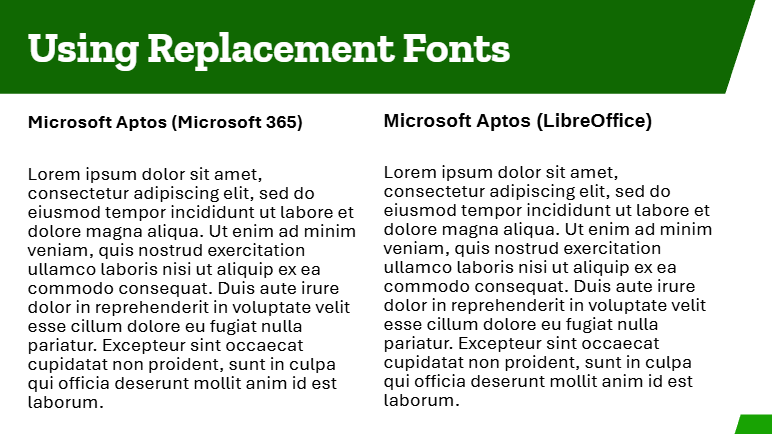 Using Replacement Fonts

Microsoft Aptos (Microsoft 365)

Lorem ipsum dolor sit amet, consectetur adipiscing elit, sed do eiusmod tempor incididunt ut labore et dolore magna aliqua. Ut enim ad minim veniam, quis nostrud exercitation ullamco laboris nisi ut aliquip ex ea commodo consequat. Duis aute irure dolor in reprehenderit in voluptate velit esse cillum dolore eu fugiat nulla pariatur. Excepteur sint occaecat cupidatat non proident, sunt in culpa qui officia deserunt mollit anim id est laborum.

Microsoft Aptos (LibreOffice)

Lorem ipsum dolor sit amet, consectetur adipiscing elit, sed do eiusmod tempor incididunt ut labore et dolore magna aliqua. Ut enim ad minim veniam, quis nostrud exercitation ullamco laboris nisi ut aliquip ex ea commodo consequat. Duis aute irure dolor in reprehenderit in voluptate velit esse cillum dolore eu fugiat nulla pariatur. Excepteur sint occaecat cupidatat non proident, sunt in culpa qui officia deserunt mollit anim id est laborum.